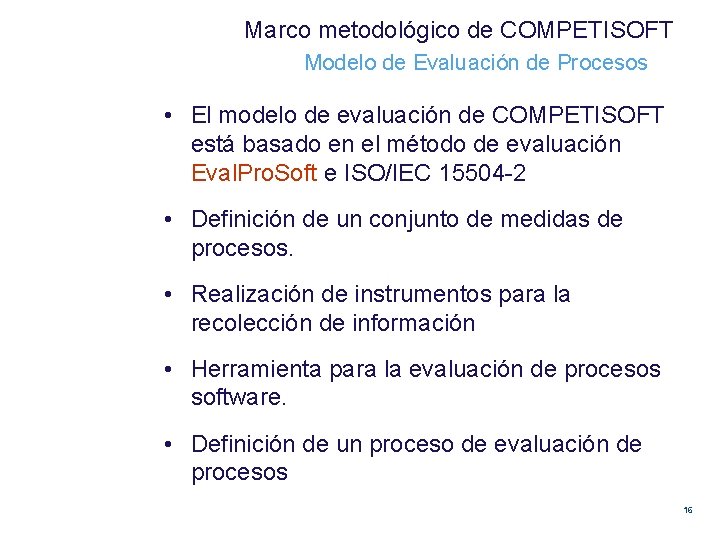 Marco metodológico de COMPETISOFT
Modelo de Evaluación de Procesos

• El modelo de evaluación de COMPETISOFT está basado en el método de evaluación EvalProSoft e ISO/IEC 15504-2

• Definición de un conjunto de medidas de procesos.

• Realización de instrumentos para la recolección de información

• Herramienta para la evaluación de procesos software.

• Definición de un proceso de evaluación de procesos

16